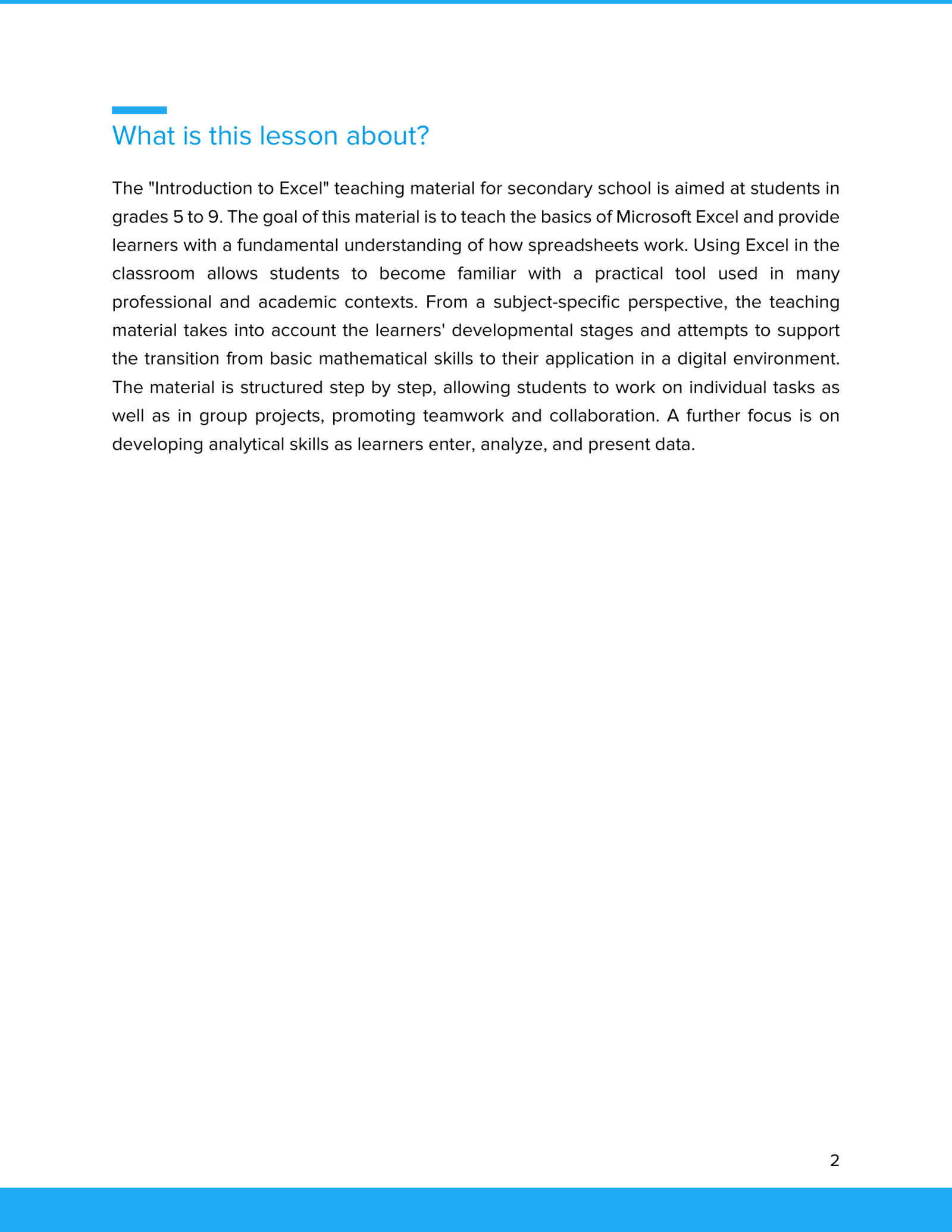 What is this lesson about?

The "Introduction to Excel" teaching material for secondary school is aimed at students in grades 5 to 9. The goal of this material is to teach the basics of Microsoft Excel and provide learners with a fundamental understanding of how spreadsheets work. Using Excel in the classroom allows students to become familiar with a practical tool used in many professional and academic contexts. From a subject-specific perspective, the teaching material takes into account the learners' developmental stages and attempts to support the transition from basic mathematical skills to their application in a digital environment. The material is structured step by step, allowing students to work on individual tasks as well as in group projects, promoting teamwork and collaboration. A further focus is on developing analytical skills as learners enter, analyze, and present data.

2